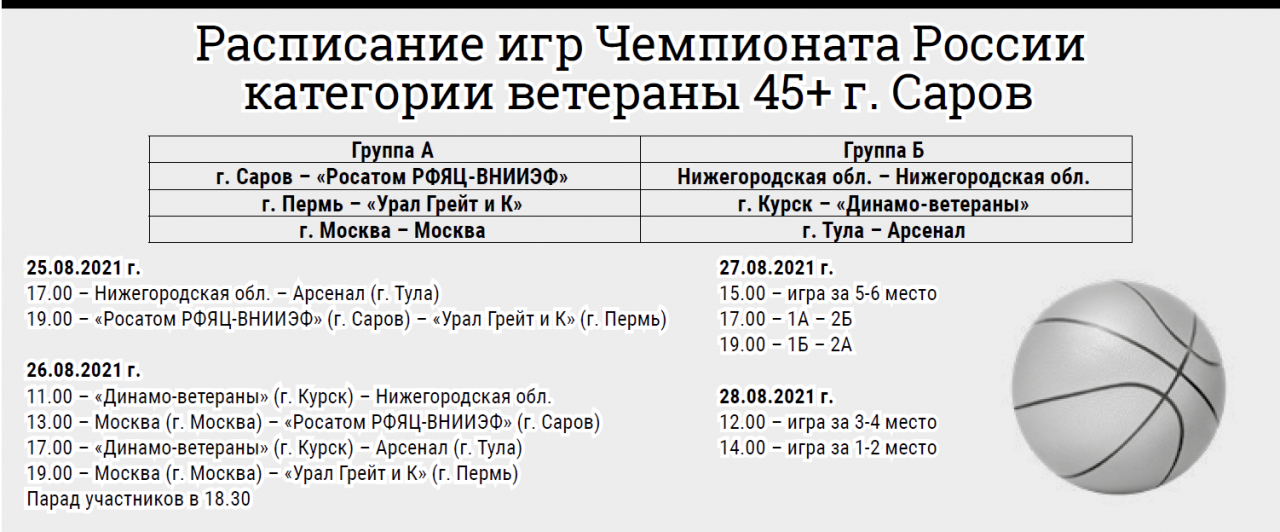 Расписание игр Чемпионата России категории ветераны 45+ г. Саров

| Группа А | Группа Б |
|---|---|
| г. Саров – «Росатом РФЯЦ-ВНИИЭФ» | Нижегородская обл. – Нижегородская обл. |
| г. Пермь – «Урал Грейт и К» | г. Курск – «Динамо-ветераны» |
| г. Москва – Москва | г. Тула – Арсенал |

25.08.2021 г.
17.00 – Нижегородская обл. – Арсенал (г. Тула)
19.00 – «Росатом РФЯЦ-ВНИИЭФ» (г. Саров) – «Урал Грейт и К» (г. Пермь)

26.08.2021 г.
11.00 – «Динамо-ветераны» (г. Курск) – Нижегородская обл.
13.00 – Москва (г. Москва) – «Росатом РФЯЦ-ВНИИЭФ» (г. Саров)
17.00 – «Динамо-ветераны» (г. Курск) – Арсенал (г. Тула)
19.00 – Москва (г. Москва) – «Урал Грейт и К» (г. Пермь)
Парад участников в 18.30

27.08.2021 г.
15.00 – игра за 5-6 место
17.00 – 1А – 2Б
19.00 – 1Б – 2А

28.08.2021 г.
12.00 – игра за 3-4 место
14.00 – игра за 1-2 место